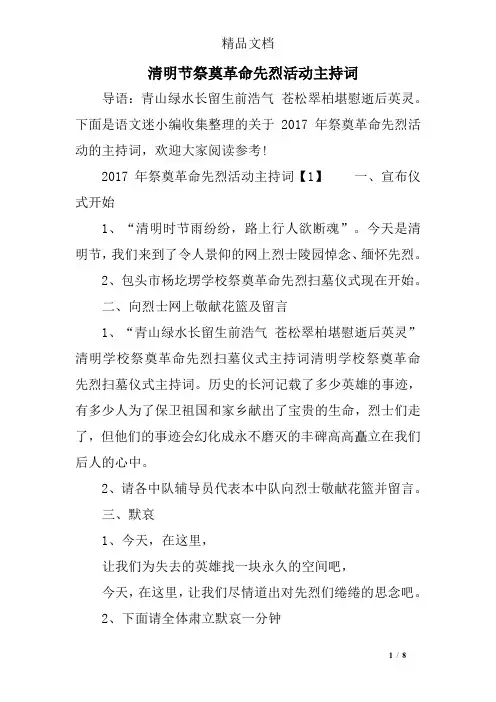 精品文档

清明节祭奠革命先烈活动主持词

导语：青山绿水长留生前浩气 苍松翠柏堪慰逝后英灵。下面是语文迷小编收集整理的关于 2017 年祭奠革命先烈活动的主持词，欢迎大家阅读参考！

2017 年祭奠革命先烈活动主持词【1】　　一、宣布仪式开始

1、“清明时节雨纷纷，路上行人欲断魂”。今天是清明节，我们来到了令人景仰的网上烈士陵园悼念、缅怀先烈。

2、包头市杨圪塄学校祭奠革命先烈扫墓仪式现在开始。

二、向烈士网上敬献花篮及留言

1、“青山绿水长留生前浩气 苍松翠柏堪慰逝后英灵”清明学校祭奠革命先烈扫墓仪式主持词清明学校祭奠革命先烈扫墓仪式主持词。历史的长河记载了多少英雄的事迹，有多少人为了保卫祖国和家乡献出了宝贵的生命，烈士们走了，但他们的事迹会幻化成永不磨灭的丰碑高高矗立在我们后人的心中。

2、请各中队辅导员代表本中队向烈士敬献花篮并留言。

三、默哀

1、今天，在这里，

让我们为失去的英雄找一块永久的空间吧，

今天，在这里，让我们尽情道出对先烈们绻绻的思念吧。

2、下面请全体肃立默哀一分钟

1 / 8